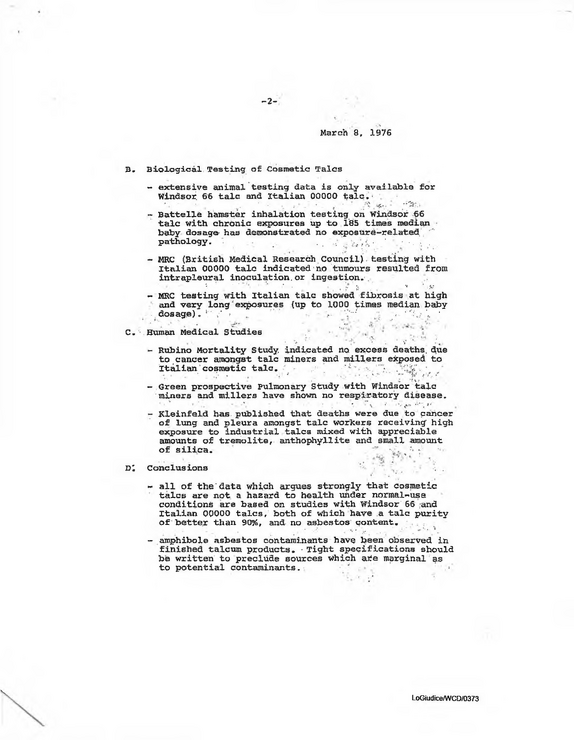 -2-

March 8, 1976

B. Biological Testing of Cosmetic Talcs

- extensive animal testing data is only available for Windsor 66 talc and Italian 00000 talc.

- Battelle hamster inhalation testing on Windsor 66 talc with chronic exposures up to 185 times median baby dosage has demonstrated no exposure-related pathology.

- MRC (British Medical Research Council) testing with Italian 00000 talc indicated no tumours resulted from intrapleural inoculation or ingestion.

- MRC testing with Italian talc showed fibrosis at high and very long exposures (up to 1000 times median baby dosage).

C. Human Medical Studies

- Rubino Mortality Study indicated no excess deaths due to cancer amongst talc miners and millers exposed to Italian cosmetic talc.

- Green prospective Pulmonary Study with Windsor talc miners and millers have shown no respiratory disease.

- Kleinfeld has published that deaths were due to cancer of lung and pleura amongst talc workers receiving high exposure to industrial talcs mixed with appreciable amounts of tremolite, anthophyllite and small amount of silica.

D. Conclusions

- all of the data which argues strongly that cosmetic talcs are not a hazard to health under normal-use conditions are based on studies with Windsor 66 and Italian 00000 talcs, both of which have a talc purity of better than 90%, and no asbestos content.

- amphibole asbestos contaminants have been observed in finished talcum products. Tight specifications should be written to preclude sources which are marginal as to potential contaminants.

LoGiudice/WCD/0373